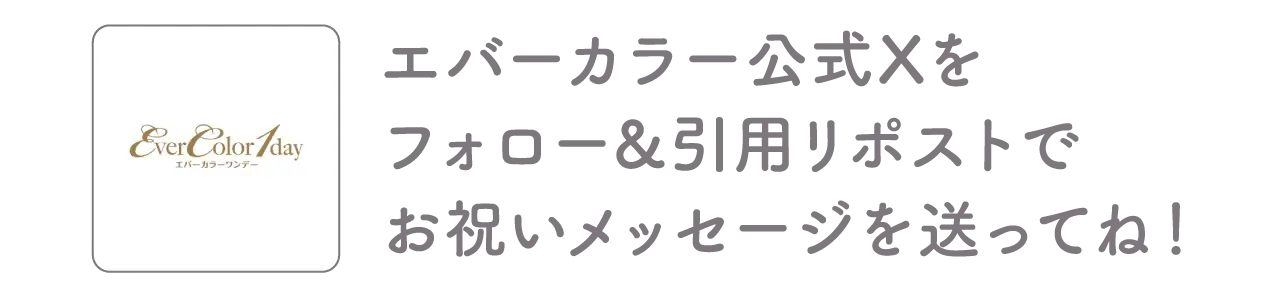 EverColor1day
エバーカラーワンデー

エバーカラー公式Xを
フォロー&引用リポストで
お祝いメッセージを送ってね！